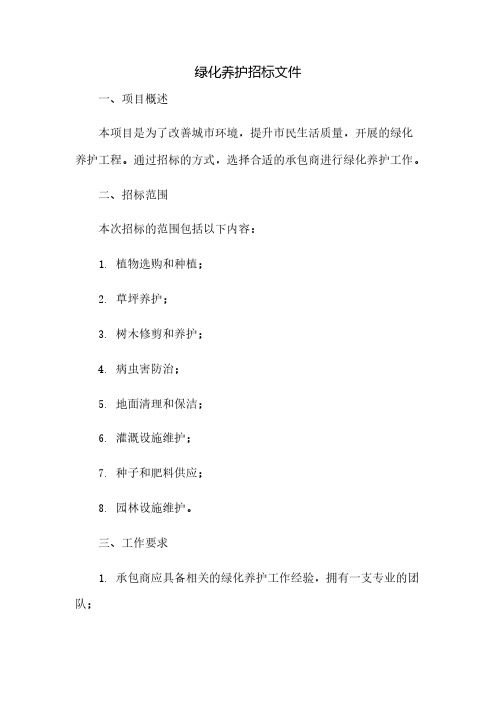 绿化养护招标文件

一、项目概述

本项目是为了改善城市环境，提升市民生活质量，开展的绿化养护工程。通过招标的方式，选择合适的承包商进行绿化养护工作。

二、招标范围

本次招标的范围包括以下内容：

1. 植物选购和种植；

2. 草坪养护；

3. 树木修剪和养护；

4. 病虫害防治；

5. 地面清理和保洁；

6. 灌溉设施维护；

7. 种子和肥料供应；

8. 园林设施维护。

三、工作要求

1. 承包商应具备相关的绿化养护工作经验，拥有一支专业的团队；